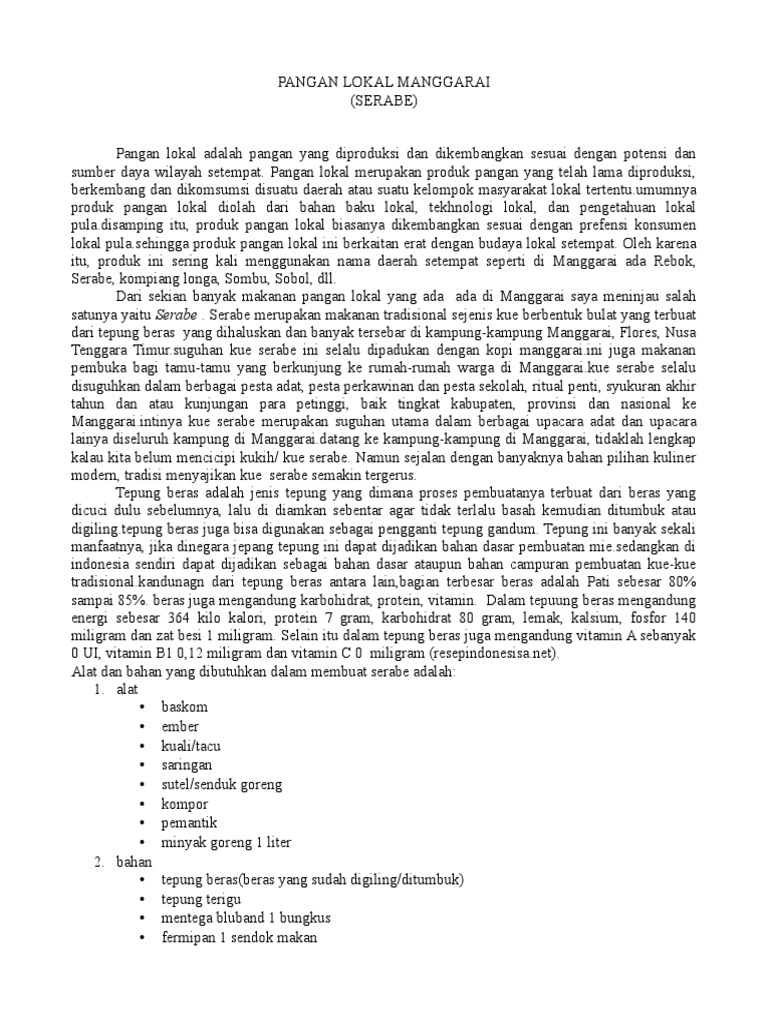 PANGAN LOKAL MANGGARAI
(SERABE)

Pangan lokal adalah pangan yang diproduksi dan dikembangkan sesuai dengan potensi dan sumber daya wilayah setempat. Pangan lokal merupakan produk pangan yang telah lama diproduksi, berkembang dan dikomsumsi disuatu daerah atau suatu kelompok masyarakat lokal tertentu.umumnya produk pangan lokal diolah dari bahan baku lokal, tekhnologi lokal, dan pengetahuan lokal pula.disamping itu, produk pangan lokal biasanya dikembangkan sesuai dengan prefensi konsumen lokal pula.sehingga produk pangan lokal ini berkaitan erat dengan budaya lokal setempat. Oleh karena itu, produk ini sering kali menggunakan nama daerah setempat seperti di Manggarai ada Rebok, Serabe, kompiang longa, Sombu, Sobol, dll.

Dari sekian banyak makanan pangan lokal yang ada ada di Manggarai saya meninjau salah satunya yaitu Serabe . Serabe merupakan makanan tradisional sejenis kue berbentuk bulat yang terbuat dari tepung beras yang dihaluskan dan banyak tersebar di kampung-kampung Manggarai, Flores, Nusa Tenggara Timur.suguhan kue serabe ini selalu dipadukan dengan kopi manggarai.ini juga makanan pembuka bagi tamu-tamu yang berkunjung ke rumah-rumah warga di Manggarai.kue serabe selalu disuguhkan dalam berbagai pesta adat, pesta perkawinan dan pesta sekolah, ritual penti, syukuran akhir tahun dan atau kunjungan para petinggi, baik tingkat kabupaten, provinsi dan nasional ke Manggarai.intinya kue serabe merupakan suguhan utama dalam berbagai upacara adat dan upacara lainya diseluruh kampung di Manggarai.datang ke kampung-kampung di Manggarai, tidaklah lengkap kalau kita belum mencicipi kukih/ kue serabe. Namun sejalan dengan banyaknya bahan pilihan kuliner modern, tradisi menyajikan kue serabe semakin tergerus.

Tepung beras adalah jenis tepung yang dimana proses pembuatanya terbuat dari beras yang dicuci dulu sebelumnya, lalu di diamkan sebentar agar tidak terlalu basah kemudian ditumbuk atau digiling.tepung beras juga bisa digunakan sebagai pengganti tepung gandum. Tepung ini banyak sekali manfaatnya, jika dinegara jepang tepung ini dapat dijadikan bahan dasar pembuatan mie.sedangkan di indonesia sendiri dapat dijadikan sebagai bahan dasar ataupun bahan campuran pembuatan kue-kue tradisional.kandunagn dari tepung beras antara lain,bagian terbesar beras adalah Pati sebesar 80% sampai 85%. beras juga mengandung karbohidrat, protein, vitamin. Dalam tepuung beras mengandung energi sebesar 364 kilo kalori, protein 7 gram, karbohidrat 80 gram, lemak, kalsium, fosfor 140 miligram dan zat besi 1 miligram. Selain itu dalam tepung beras juga mengandung vitamin A sebanyak 0 UI, vitamin B1 0,12 miligram dan vitamin C 0 miligram (resepindonesisa.net).

Alat dan bahan yang dibutuhkan dalam membuat serabe adalah:
1. alat
• baskom
• ember
• kuali/tacu
• saringan
• sutel/senduk goreng
• kompor
• pemantik
• minyak goreng 1 liter
2. bahan
• tepung beras(beras yang sudah digiling/ditumbuk)
• tepung terigu
• mentega bluband 1 bungkus
• fermipan 1 sendok makan